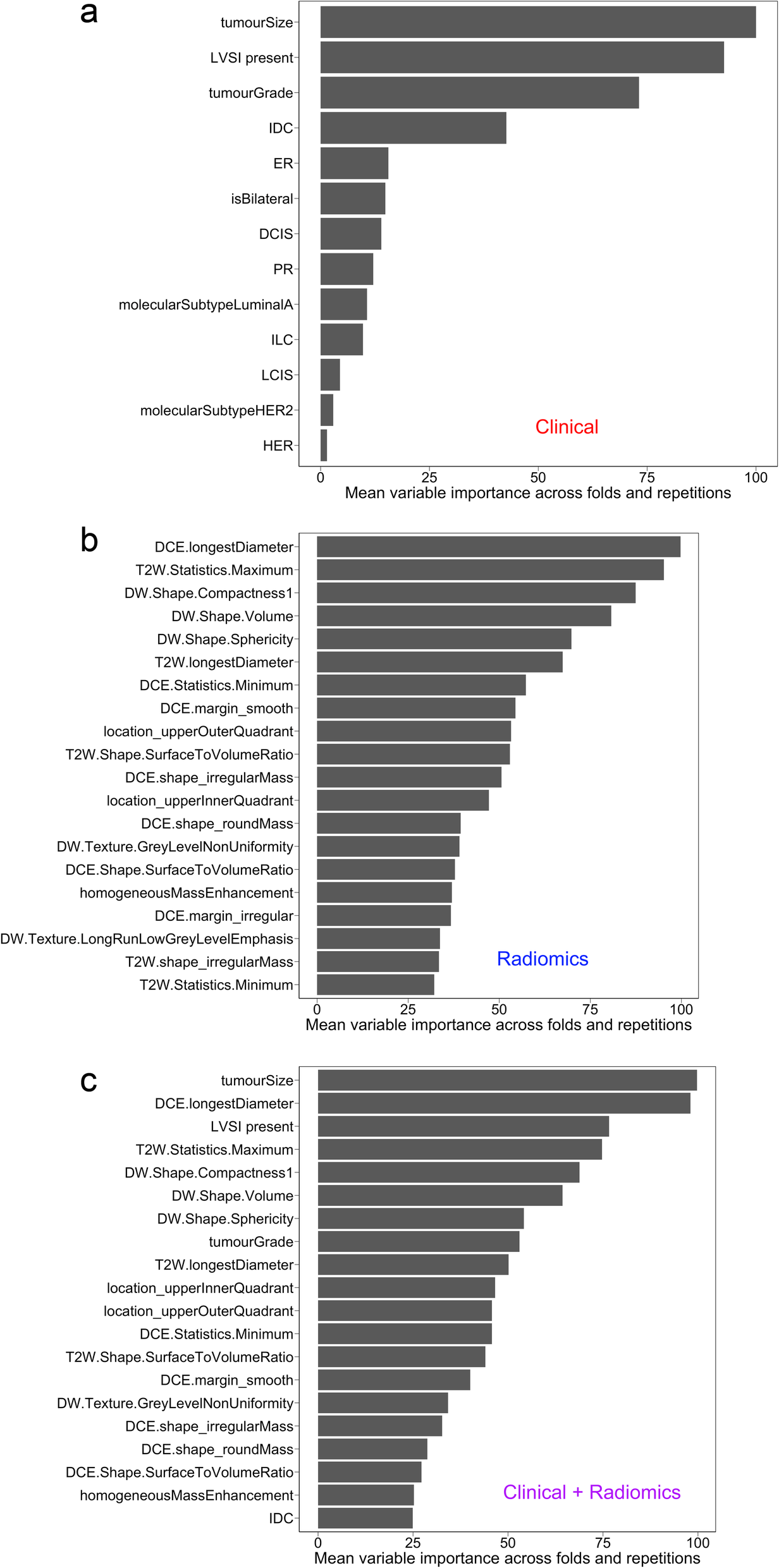 a

tumourSize
LVSI present
tumourGrade
IDC
ER
isBilateral
DCIS
PR
molecularSubtypeLuminalA
ILC
LCIS
molecularSubtypeHER2
HER

Clinical

0 25 50 75 100
Mean variable importance across folds and repetitions

b

DCE.longestDiameter
T2W.Statistics.Maximum
DW.Shape.Compactness1
DW.Shape.Volume
DW.Shape.Sphericity
T2W.longestDiameter
DCE.Statistics.Minimum
DCE.margin_smooth
location_upperOuterQuadrant
T2W.Shape.SurfaceToVolumeRatio
DCE.shape_irregularMass
location_upperInnerQuadrant
DCE.shape_roundMass
DW.Texture.GreyLevelNonUniformity
DCE.Shape.SurfaceToVolumeRatio
homogeneousMassEnhancement
DCE.margin_irregular
DW.Texture.LongRunLowGreyLevelEmphasis
T2W.shape_irregularMass
T2W.Statistics.Minimum

Radiomics

0 25 50 75 100
Mean variable importance across folds and repetitions

c

tumourSize
DCE.longestDiameter
LVSI present
T2W.Statistics.Maximum
DW.Shape.Compactness1
DW.Shape.Volume
DW.Shape.Sphericity
tumourGrade
T2W.longestDiameter
location_upperInnerQuadrant
location_upperOuterQuadrant
DCE.Statistics.Minimum
T2W.Shape.SurfaceToVolumeRatio
DCE.margin_smooth
DW.Texture.GreyLevelNonUniformity
DCE.shape_irregularMass
DCE.shape_roundMass
DCE.Shape.SurfaceToVolumeRatio
homogeneousMassEnhancement
IDC

Clinical + Radiomics

0 25 50 75 100
Mean variable importance across folds and repetitions